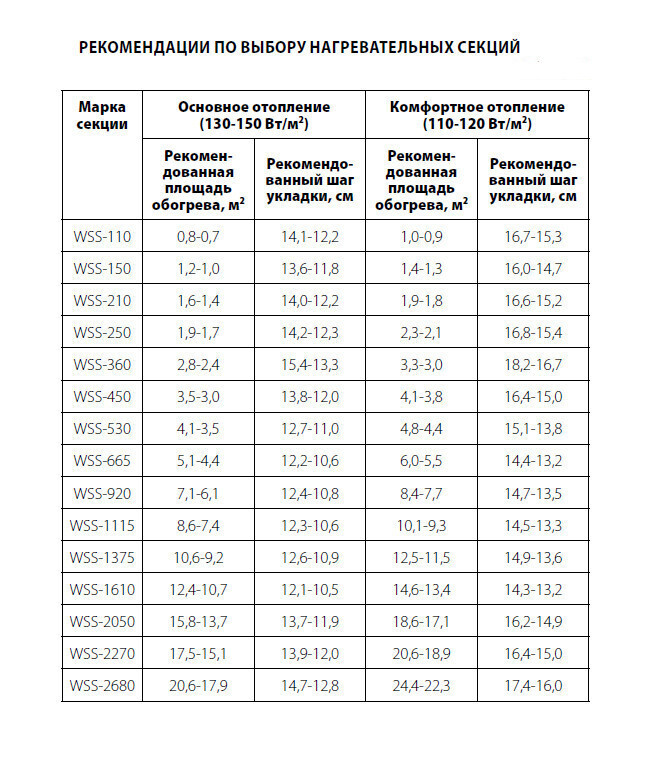 РЕКОМЕНДАЦИИ ПО ВЫБОРУ НАГРЕВАТЕЛЬНЫХ СЕКЦИЙ

| Марка секции | Основное отопление (130-150 Вт/м$^2$) | | Комфортное отопление (110-120 Вт/м$^2$) | |
|---|---|---|---|---|
| | Рекомендованная площадь обогрева, м$^2$ | Рекомендованный шаг укладки, см | Рекомендованная площадь обогрева, м$^2$ | Рекомендованный шаг укладки, см |
| WSS-110 | 0,8-0,7 | 14,1-12,2 | 1,0-0,9 | 16,7-15,3 |
| WSS-150 | 1,2-1,0 | 13,6-11,8 | 1,4-1,3 | 16,0-14,7 |
| WSS-210 | 1,6-1,4 | 14,0-12,2 | 1,9-1,8 | 16,6-15,2 |
| WSS-250 | 1,9-1,7 | 14,2-12,3 | 2,3-2,1 | 16,8-15,4 |
| WSS-360 | 2,8-2,4 | 15,4-13,3 | 3,3-3,0 | 18,2-16,7 |
| WSS-450 | 3,5-3,0 | 13,8-12,0 | 4,1-3,8 | 16,4-15,0 |
| WSS-530 | 4,1-3,5 | 12,7-11,0 | 4,8-4,4 | 15,1-13,8 |
| WSS-665 | 5,1-4,4 | 12,2-10,6 | 6,0-5,5 | 14,4-13,2 |
| WSS-920 | 7,1-6,1 | 12,4-10,8 | 8,4-7,7 | 14,7-13,5 |
| WSS-1115 | 8,6-7,4 | 12,3-10,6 | 10,1-9,3 | 14,5-13,3 |
| WSS-1375 | 10,6-9,2 | 12,6-10,9 | 12,5-11,5 | 14,9-13,6 |
| WSS-1610 | 12,4-10,7 | 12,1-10,5 | 14,6-13,4 | 14,3-13,2 |
| WSS-2050 | 15,8-13,7 | 13,7-11,9 | 18,6-17,1 | 16,2-14,9 |
| WSS-2270 | 17,5-15,1 | 13,9-12,0 | 20,6-18,9 | 16,4-15,0 |
| WSS-2680 | 20,6-17,9 | 14,7-12,8 | 24,4-22,3 | 17,4-16,0 |